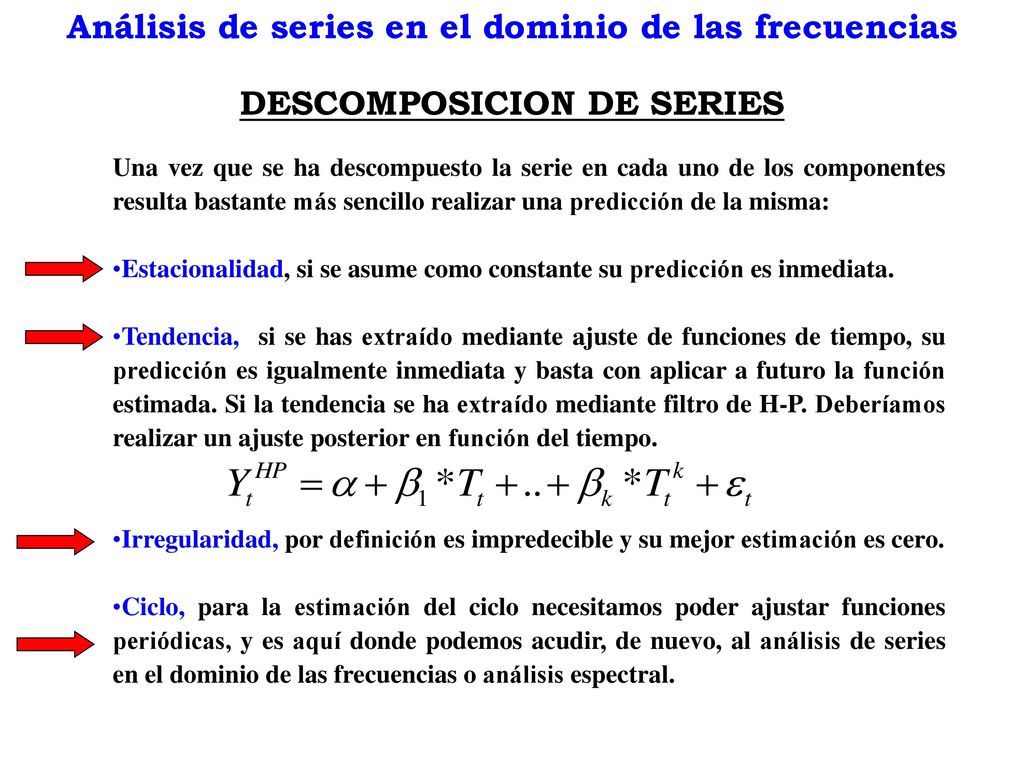 Análisis de series en el dominio de las frecuencias

DESCOMPOSICION DE SERIES

Una vez que se ha descompuesto la serie en cada uno de los componentes resulta bastante más sencillo realizar una predicción de la misma:

•Estacionalidad, si se asume como constante su predicción es inmediata.

•Tendencia, si se has extraído mediante ajuste de funciones de tiempo, su predicción es igualmente inmediata y basta con aplicar a futuro la función estimada. Si la tendencia se ha extraído mediante filtro de H-P. Deberíamos realizar un ajuste posterior en función del tiempo.

$Y_t^{HP} = \alpha + \beta_1 * T_t + .. + \beta_k * T_t^k + \varepsilon_t$

•Irregularidad, por definición es impredecible y su mejor estimación es cero.

•Ciclo, para la estimación del ciclo necesitamos poder ajustar funciones periódicas, y es aquí donde podemos acudir, de nuevo, al análisis de series en el dominio de las frecuencias o análisis espectral.